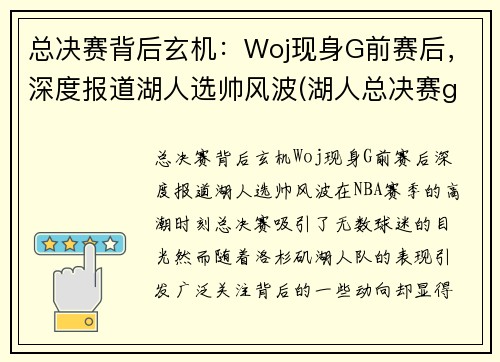 总决赛背后玄机：Woj现身G前赛后，深度报道湖人选帅风波(湖人总决赛g

总决赛背后玄机Woj现身G前赛后深度报道湖人选帅风波在NBA赛季的高潮时刻总决赛吸引了无数球迷的目光然而随着洛杉矶湖人队的表现引发广泛关注背后的一些动向却显得